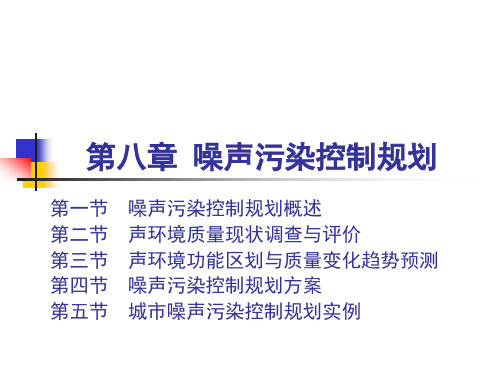 第八章 噪声污染控制规划

第一节 噪声污染控制规划概述
第二节 声环境质量现状调查与评价
第三节 声环境功能区划与质量变化趋势预测
第四节 噪声污染控制规划方案
第五节 城市噪声污染控制规划实例